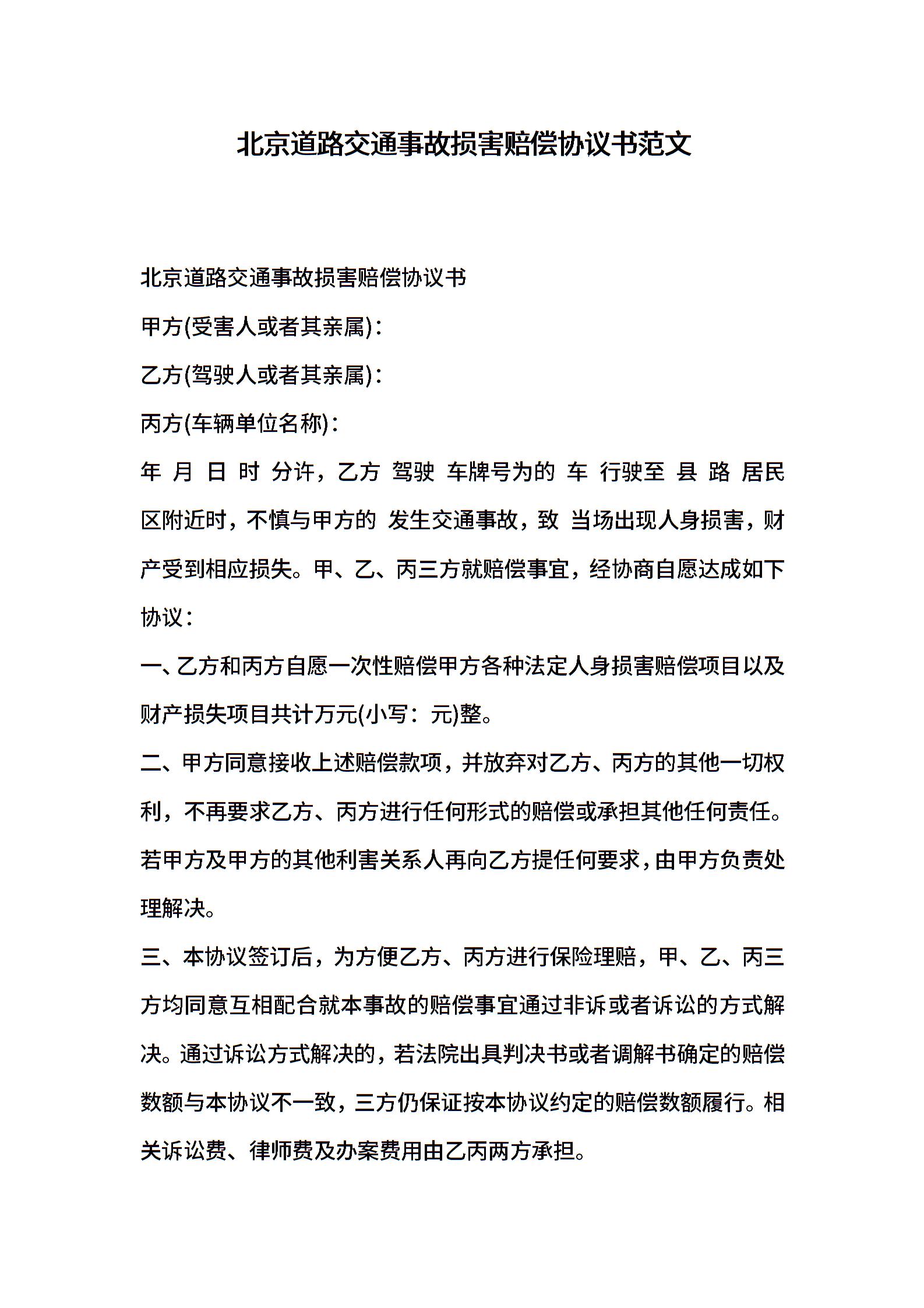 北京道路交通事故损害赔偿协议书范文

北京道路交通事故损害赔偿协议书

甲方(受害人或者其亲属)：

乙方(驾驶人或者其亲属)：

丙方(车辆单位名称)：

年 月 日 时 分许，乙方 驾驶 车牌号为的 车 行驶至 县 路 居民区附近时，不慎与甲方的 发生交通事故，致 当场出现人身损害，财产受到相应损失。甲、乙、丙三方就赔偿事宜，经协商自愿达成如下协议：

一、乙方和丙方自愿一次性赔偿甲方各种法定人身损害赔偿项目以及财产损失项目共计万元(小写：元)整。

二、甲方同意接收上述赔偿款项，并放弃对乙方、丙方的其他一切权利，不再要求乙方、丙方进行任何形式的赔偿或承担其他任何责任。若甲方及甲方的其他利害关系人再向乙方提任何要求，由甲方负责处理解决。

三、本协议签订后，为方便乙方、丙方进行保险理赔，甲、乙、丙三方均同意互相配合就本事故的赔偿事宜通过非诉或者诉讼的方式解决。通过诉讼方式解决的，若法院出具判决书或者调解书确定的赔偿数额与本协议不一致，三方仍保证按本协议约定的赔偿数额履行。相关诉讼费、律师费及办案费用由乙丙两方承担。